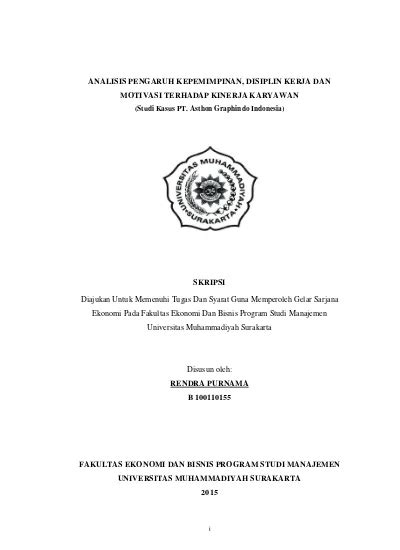 ANALISIS PENGARUH KEPEMIMPINAN, DISIPLIN KERJA DAN MOTIVASI TERHADAP KINERJA KARYAWAN
(Studi Kasus PT. Asthon Graphindo Indonesia)

UNIVERSITAS MUHAMMADIYAH SURAKARTA

SKRIPSI

Diajukan Untuk Memenuhi Tugas Dan Syarat Guna Memperoleh Gelar Sarjana Ekonomi Pada Fakultas Ekonomi Dan Bisnis Program Studi Manajemen Universitas Muhammadiyah Surakarta

Disusun oleh:
RENDRA PURNAMA
B 100110155

FAKULTAS EKONOMI DAN BISNIS PROGRAM STUDI MANAJEMEN
UNIVERSITAS MUHAMMADIYAH SURAKARTA
2015

i